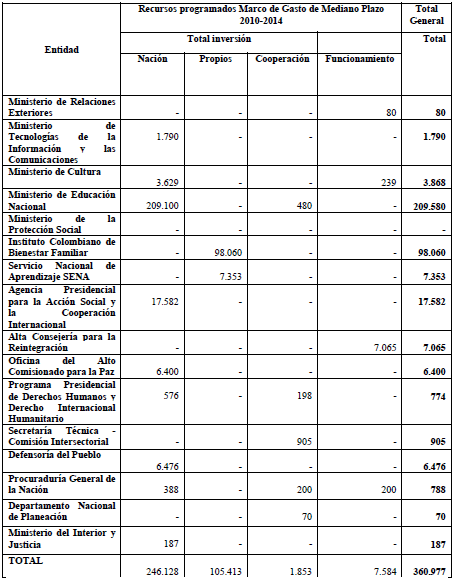 | Entidad | Recursos programados Marco de Gasto de Mediano Plazo 2010-2014 | | | | Total General |
|---|---|---|---|---|---|
| | Total inversión | | | | Total |
| | Nación | Propios | Cooperación | Funcionamiento | |
| Ministerio de Relaciones Exteriores | - | - | - | 80 | 80 |
| Ministerio de Tecnologías de la Información y las Comunicaciones | 1.790 | - | - | - | 1.790 |
| Ministerio de Cultura | 3.629 | - | - | 239 | 3.868 |
| Ministerio de Educación Nacional | 209.100 | - | 480 | - | 209.580 |
| Ministerio de la Protección Social | - | - | - | - | - |
| Instituto Colombiano de Bienestar Familiar | - | 98.060 | - | - | 98.060 |
| Servicio Nacional de Aprendizaje SENA | - | 7.353 | - | - | 7.353 |
| Agencia Presidencial para la Acción Social y la Cooperación Internacional | 17.582 | - | - | - | 17.582 |
| Alta Consejería para la Reintegración | - | - | - | 7.065 | 7.065 |
| Oficina del Alto Comisionado para la Paz | 6.400 | - | - | - | 6.400 |
| Programa Presidencial de Derechos Humanos y Derecho Internacional Humanitario | 576 | - | 198 | - | 774 |
| Secretaría Técnica - Comisión Intersectorial | - | - | 905 | - | 905 |
| Defensoría del Pueblo | 6.476 | - | - | - | 6.476 |
| Procuraduría General de la Nación | 388 | - | 200 | 200 | 788 |
| Departamento Nacional de Planeación | - | - | 70 | - | 70 |
| Ministerio del Interior y Justicia | 187 | - | - | - | 187 |
| TOTAL | 246.128 | 105.413 | 1.853 | 7.584 | 360.977 |